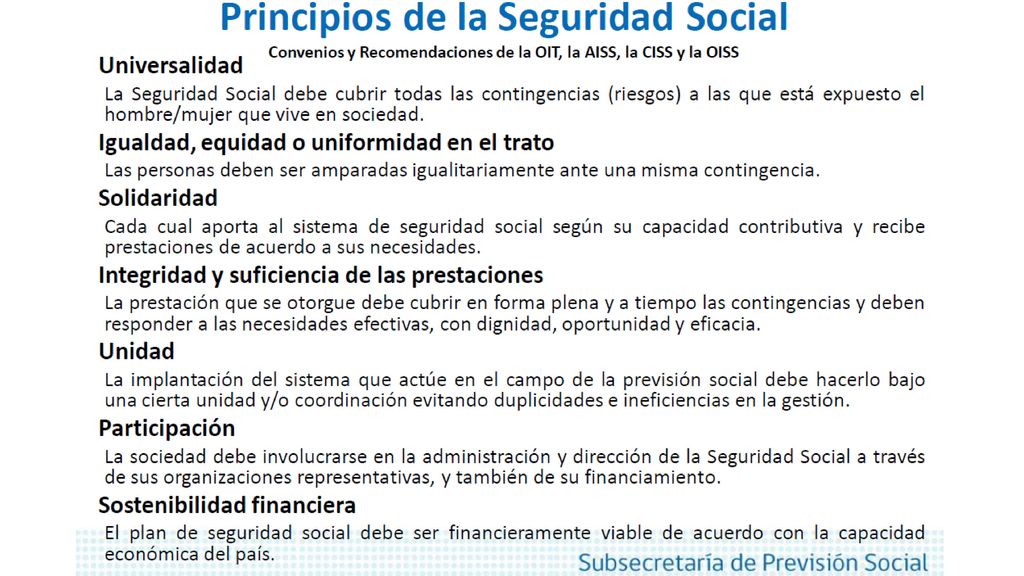 Principios de la Seguridad Social

Convenios y Recomendaciones de la OIT, la AISS, la CISS y la OISS

Universalidad

La Seguridad Social debe cubrir todas las contingencias (riesgos) a las que está expuesto el hombre/mujer que vive en sociedad.

Igualdad, equidad o uniformidad en el trato

Las personas deben ser amparadas igualitariamente ante una misma contingencia.

Solidaridad

Cada cual aporta al sistema de seguridad social según su capacidad contributiva y recibe prestaciones de acuerdo a sus necesidades.

Integridad y suficiencia de las prestaciones

La prestación que se otorgue debe cubrir en forma plena y a tiempo las contingencias y deben responder a las necesidades efectivas, con dignidad, oportunidad y eficacia.

Unidad

La implantación del sistema que actúe en el campo de la previsión social debe hacerlo bajo una cierta unidad y/o coordinación evitando duplicidades e ineficiencias en la gestión.

Participación

La sociedad debe involucrarse en la administración y dirección de la Seguridad Social a través de sus organizaciones representativas, y también de su financiamiento.

Sostenibilidad financiera

El plan de seguridad social debe ser financieramente viable de acuerdo con la capacidad económica del país.

Subsecretaría de Previsión Social